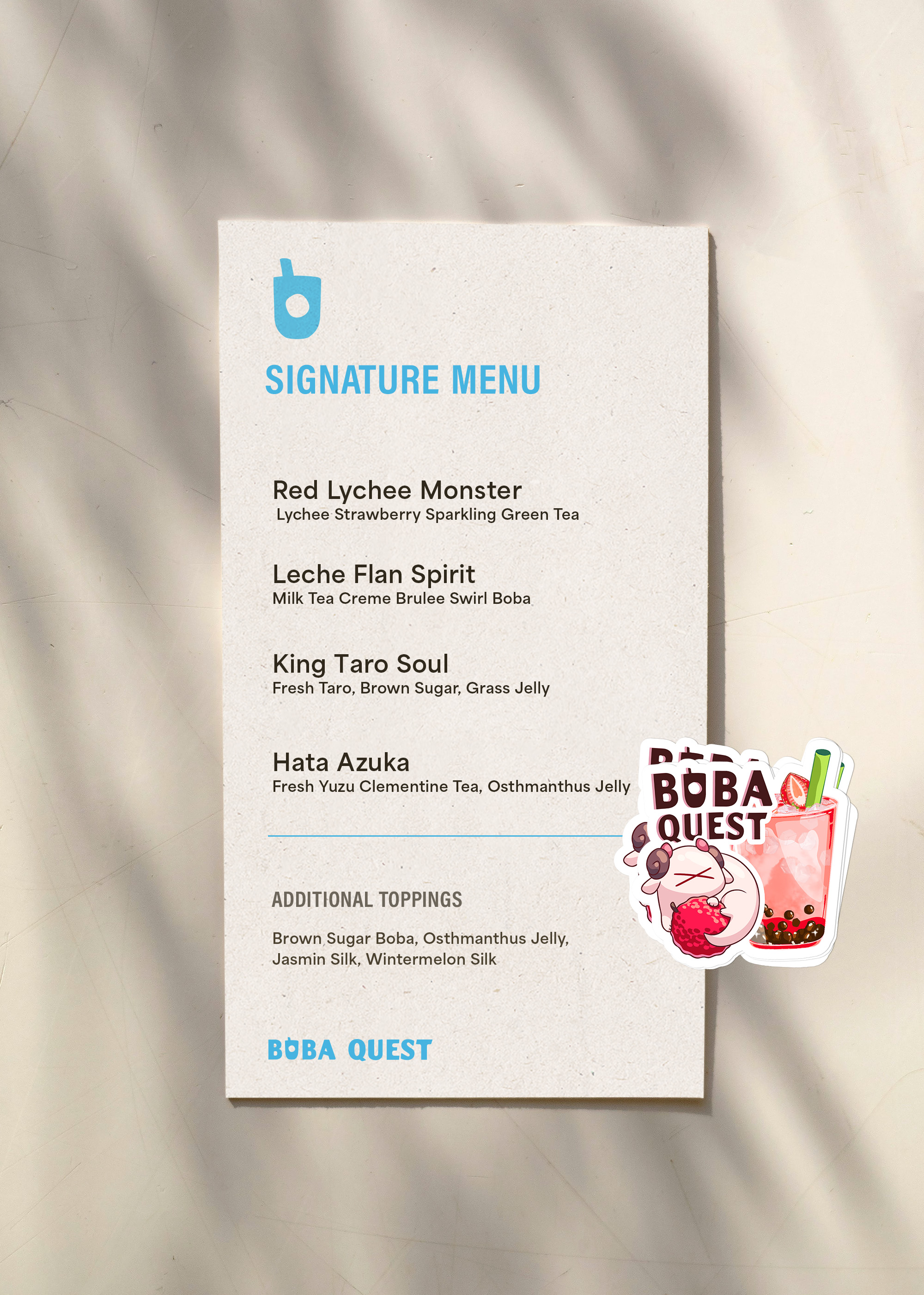 SIGNATURE MENU

Red Lychee Monster
Lychee Strawberry Sparkling Green Tea

Leche Flan Spirit
Milk Tea Creme Brulee Swirl Boba

King Taro Soul
Fresh Taro, Brown Sugar, Grass Jelly

Hata Azuka
Fresh Yuzu Clementine Tea, Osthmanthus Jelly

ADDITIONAL TOPPINGS

Brown Sugar Boba, Osthmanthus Jelly, Jasmin Silk, Wintermelon Silk

BOBA QUEST

BOBA QUEST